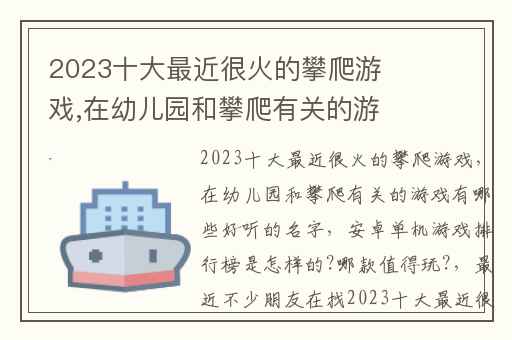 2023十大最近很火的攀爬游戏,在幼儿园和攀爬有关的游

2023十大最近很火的攀爬游戏，在幼儿园和攀爬有关的游戏有哪些好听的名字，安卓单机游戏排行榜是怎样的?哪款值得玩?，最近不少朋友在找2023十大最近很